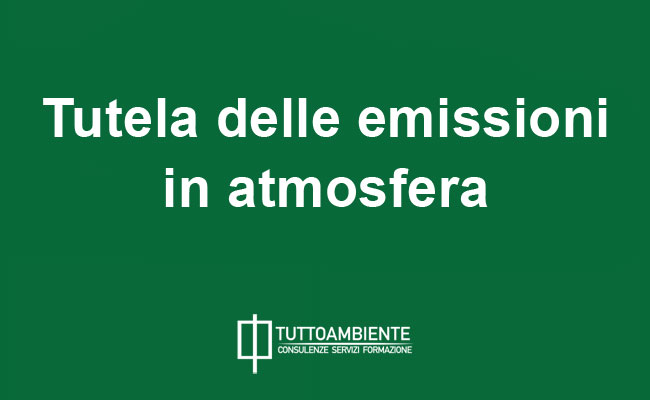 Tutela delle emissioni in atmosfera

TUTTOAMBIENTE
CONSULENZE SERVIZI FORMAZIONE